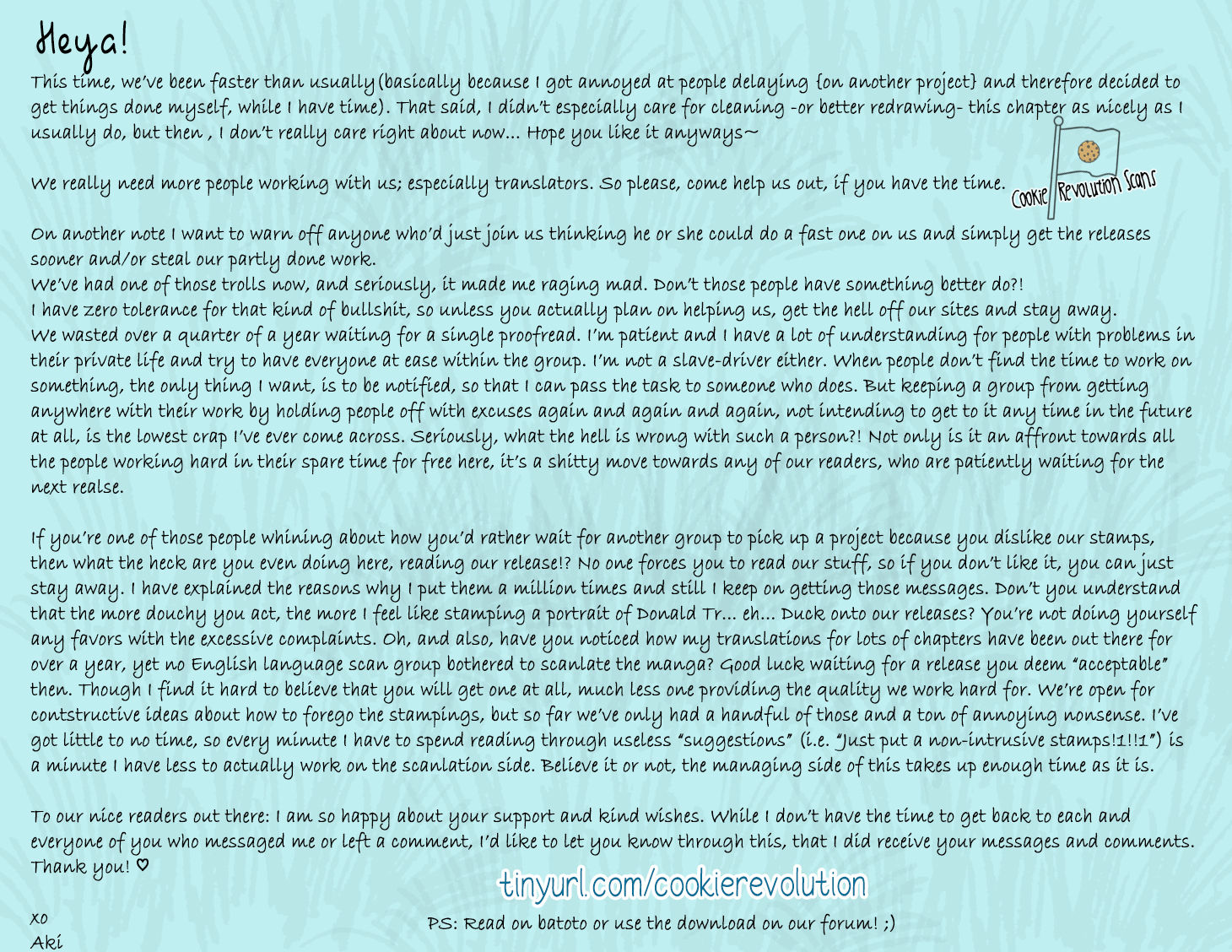 Heya!

This time, we've been faster than usually(basically because I got annoyed at people delaying {on another project} and therefore decided to get things done myself, while I have time). That said, I didn't especially care for cleaning -or better redrawing- this chapter as nicely as I usually do, but then , I don't really care right about now... Hope you like it anyways~

We really need more people working with us; especially translators. So please, come help us out, if you have the time.

Cookie Revolution Scans

On another note I want to warn off anyone who'd just join us thinking he or she could do a fast one on us and simply get the releases sooner and/or steal our partly done work.
We've had one of those trolls now, and seriously, it made me raging mad. Don't those people have something better do?!
I have zero tolerance for that kind of bullshit, so unless you actually plan on helping us, get the hell off our sites and stay away.
We wasted over a quarter of a year waiting for a single proofread. I'm patient and I have a lot of understanding for people with problems in their private life and try to have everyone at ease within the group. I'm not a slave-driver either. When people don't find the time to work on something, the only thing I want, is to be notified, so that I can pass the task to someone who does. But keeping a group from getting anywhere with their work by holding people off with excuses again and again and again, not intending to get to it any time in the future at all, is the lowest crap I've ever come across. Seriously, what the hell is wrong with such a person?! Not only is it an affront towards all the people working hard in their spare time for free here, it's a shitty move towards any of our readers, who are patiently waiting for the next realse.

If you're one of those people whining about how you'd rather wait for another group to pick up a project because you dislike our stamps, then what the heck are you even doing here, reading our release!? No one forces you to read our stuff, so if you don't like it, you can just stay away. I have explained the reasons why I put them a million times and still I keep on getting those messages. Don't you understand that the more douchy you act, the more I feel like stamping a portrait of Donald Tr... eh... Duck onto our releases? You're not doing yourself any favors with the excessive complaints. Oh, and also, have you noticed how my translations for lots of chapters have been out there for over a year, yet no English language scan group bothered to scanlate the manga? Good luck waiting for a release you deem "acceptable" then. Though I find it hard to believe that you will get one at all, much less one providing the quality we work hard for. We're open for contstructive ideas about how to forego the stampings, but so far we've only had a handful of those and a ton of annoying nonsense. I've got little to no time, so every minute I have to spend reading through useless "suggestions" (i.e. "Just put a non-intrusive stamps!1!!1") is a minute I have less to actually work on the scanlation side. Believe it or not, the managing side of this takes up enough time as it is.

To our nice readers out there: I am so happy about your support and kind wishes. While I don't have the time to get back to each and everyone of you who messaged me or left a comment, I'd like to let you know through this, that I did receive your messages and comments. Thank you! ♡

tinyurl.com/cookierevolution

xo
Aki

PS: Read on batoto or use the download on our forum! ;)